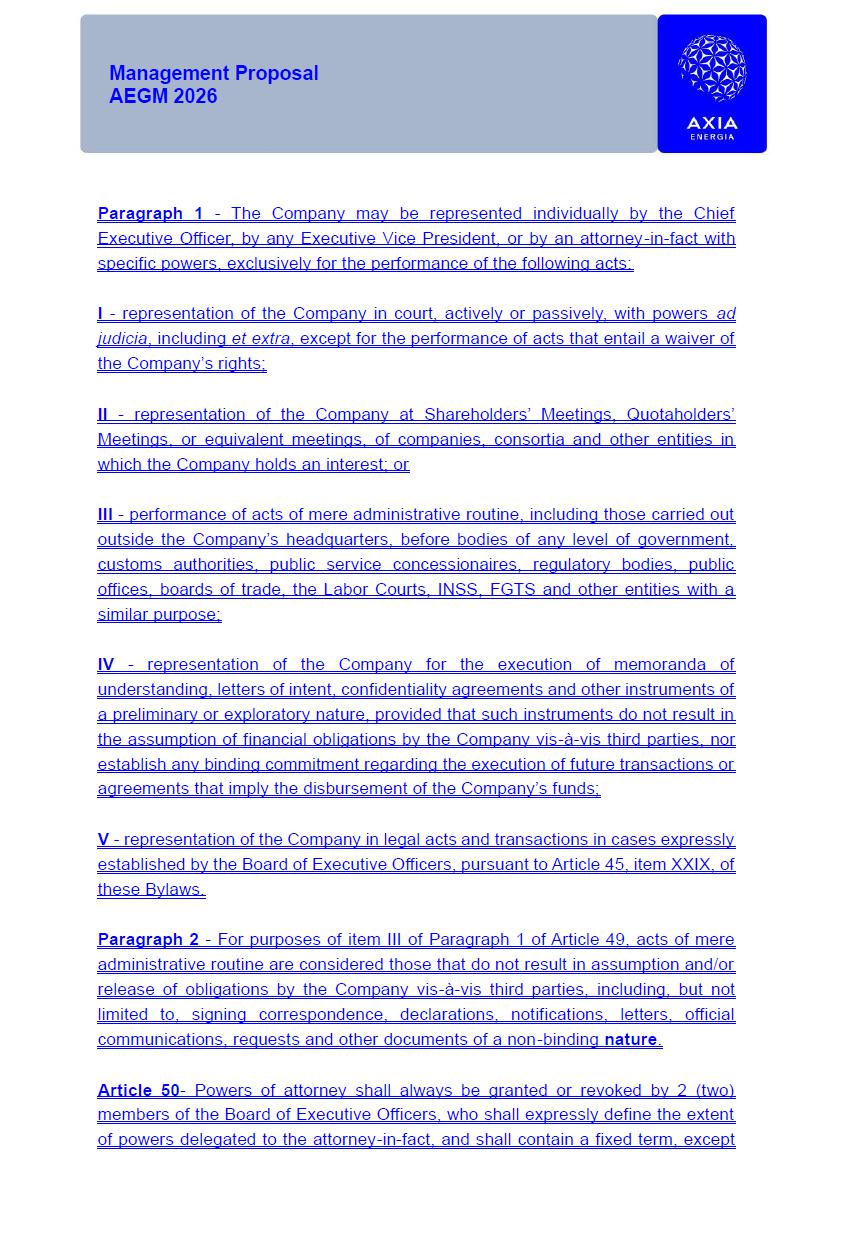 Management Proposal
AEGM 2026

AXIA
ENERGIA

Paragraph 1 - The Company may be represented individually by the Chief Executive Officer, by any Executive Vice President, or by an attorney-in-fact with specific powers, exclusively for the performance of the following acts:

I - representation of the Company in court, actively or passively, with powers ad judicia, including et extra, except for the performance of acts that entail a waiver of the Company's rights;

II - representation of the Company at Shareholders' Meetings, Quotaholders' Meetings, or equivalent meetings, of companies, consortia and other entities in which the Company holds an interest; or

III - performance of acts of mere administrative routine, including those carried out outside the Company's headquarters, before bodies of any level of government, customs authorities, public service concessionaires, regulatory bodies, public offices, boards of trade, the Labor Courts, INSS, FGTS and other entities with a similar purpose;

IV - representation of the Company for the execution of memoranda of understanding, letters of intent, confidentiality agreements and other instruments of a preliminary or exploratory nature, provided that such instruments do not result in the assumption of financial obligations by the Company vis-à-vis third parties, nor establish any binding commitment regarding the execution of future transactions or agreements that imply the disbursement of the Company's funds;

V - representation of the Company in legal acts and transactions in cases expressly established by the Board of Executive Officers, pursuant to Article 45, item XXIX, of these Bylaws.

Paragraph 2 - For purposes of item III of Paragraph 1 of Article 49, acts of mere administrative routine are considered those that do not result in assumption and/or release of obligations by the Company vis-à-vis third parties, including, but not limited to, signing correspondence, declarations, notifications, letters, official communications, requests and other documents of a non-binding nature.

Article 50- Powers of attorney shall always be granted or revoked by 2 (two) members of the Board of Executive Officers, who shall expressly define the extent of powers delegated to the attorney-in-fact, and shall contain a fixed term, except